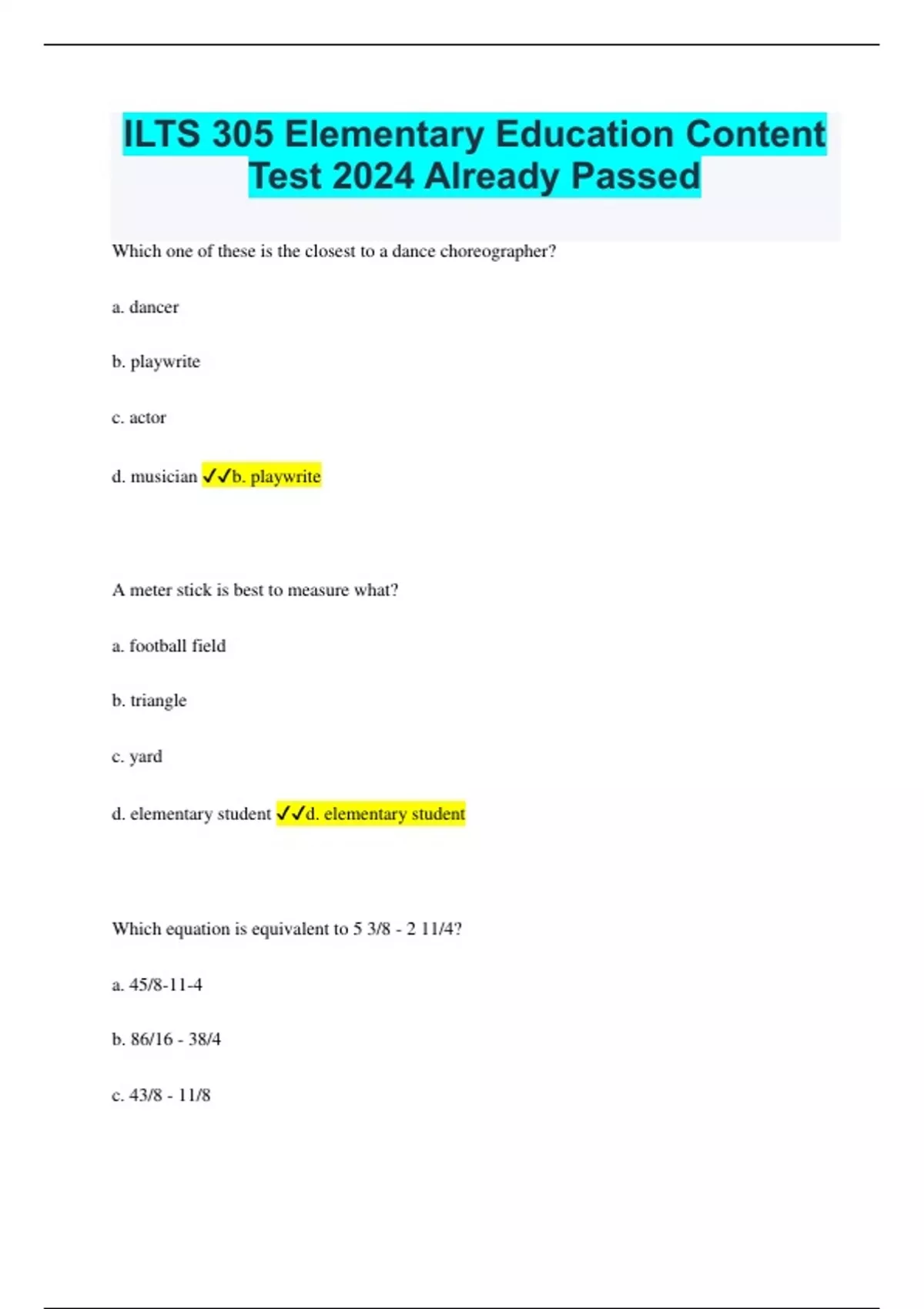 ILTS 305 Elementary Education Content Test 2024 Already Passed

Which one of these is the closest to a dance choreographer?

a. dancer

b. playwrite

c. actor

d. musician ✓✓b. playwrite

A meter stick is best to measure what?

a. football field

b. triangle

c. yard

d. elementary student ✓✓d. elementary student

Which equation is equivalent to 5 3/8 - 2 11/4?

a. 45/8-11-4

b. 86/16 - 38/4

c. 43/8 - 11/8